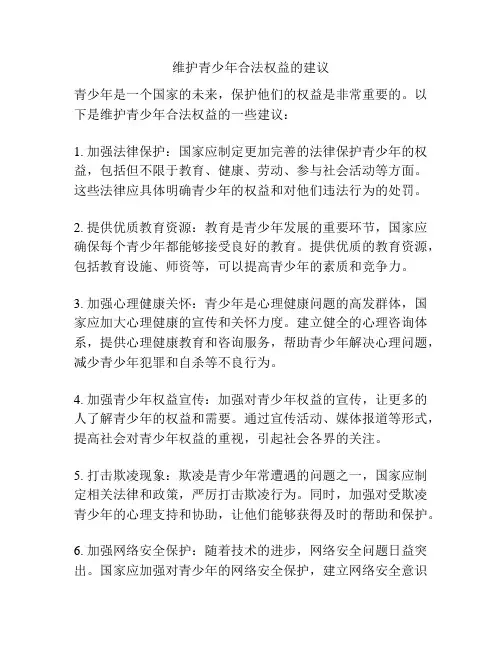 维护青少年合法权益的建议

青少年是一个国家的未来，保护他们的权益是非常重要的。以下是维护青少年合法权益的一些建议：

1. 加强法律保护：国家应制定更加完善的法律保护青少年的权益，包括但不限于教育、健康、劳动、参与社会活动等方面。这些法律应具体明确青少年的权益和对他们违法行为的处罚。

2. 提供优质教育资源：教育是青少年发展的重要环节，国家应确保每个青少年都能够接受良好的教育。提供优质的教育资源，包括教育设施、师资等，可以提高青少年的素质和竞争力。

3. 加强心理健康关怀：青少年是心理健康问题的高发群体，国家应加大心理健康的宣传和关怀力度。建立健全的心理咨询体系，提供心理健康教育和咨询服务，帮助青少年解决心理问题，减少青少年犯罪和自杀等不良行为。

4. 加强青少年权益宣传：加强对青少年权益的宣传，让更多的人了解青少年的权益和需要。通过宣传活动、媒体报道等形式，提高社会对青少年权益的重视，引起社会各界的关注。

5. 打击欺凌现象：欺凌是青少年常遭遇的问题之一，国家应制定相关法律和政策，严厉打击欺凌行为。同时，加强对受欺凌青少年的心理支持和协助，让他们能够获得及时的帮助和保护。

6. 加强网络安全保护：随着技术的进步，网络安全问题日益突出。国家应加强对青少年的网络安全保护，建立网络安全意识